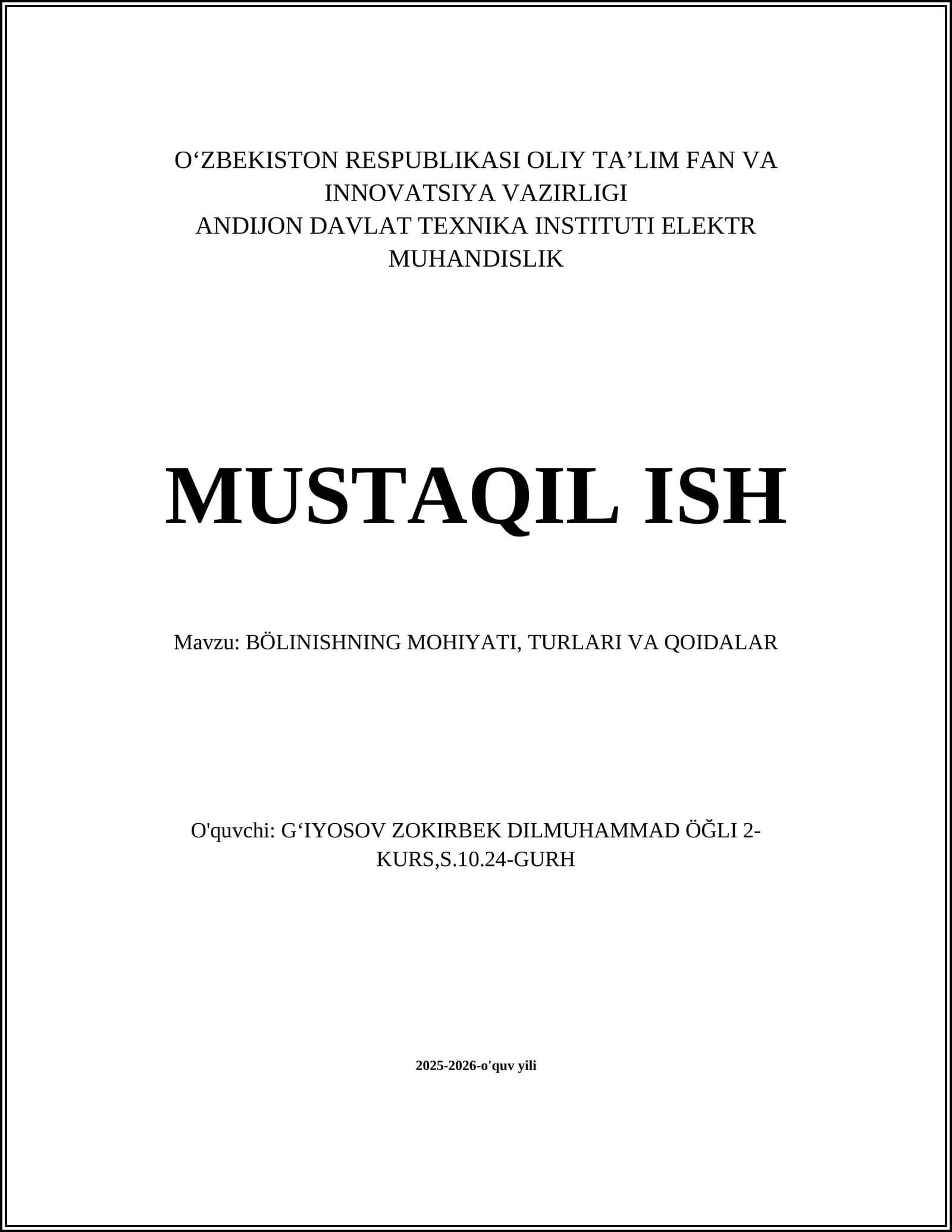 O‘ZBEKISTON RESPUBLIKASI OLIY TA’LIM FAN VA INNOVATSIYA VAZIRLIGI
ANDIJON DAVLAT TEXNIKA INSTITUTI ELEKTR MUHANDISLIK

MUSTAQIL ISH

Mavzu: BÖLINISHNING MOHIYATI, TURLARI VA QOIDALAR

O'quvchi: G‘IYOSOV ZOKIRBEK DILMUHAMMAD ÖĞLI 2-KURS,S.10.24-GURH

2025-2026-o'quv yili